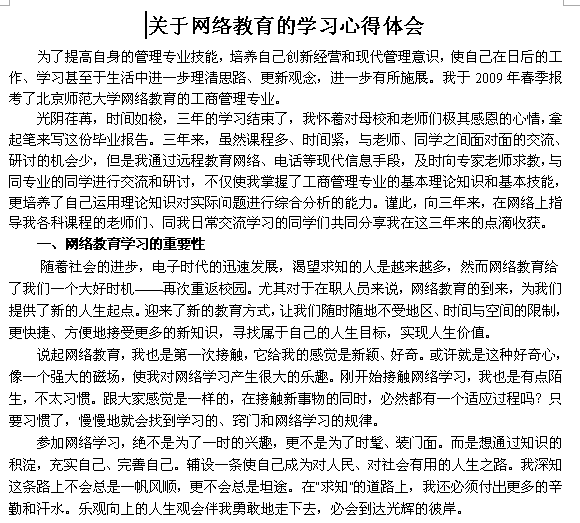 关于网络教育的学习心得体会

为了提高自身的管理专业技能，培养自己创新经营和现代管理意识，使自己在日后的工作、学习甚至于生活中进一步理清思路、更新观念，进一步有所施展。我于 2009 年春季报考了北京师范大学网络教育的工商管理专业。

光阴荏苒，时间如梭，三年的学习结束了，我怀着对母校和老师们极其感恩的心情，拿起笔来写这份毕业报告。三年来，虽然课程多、时间紧，与老师、同学之间面对面的交流、研讨的机会少，但是我通过远程教育网络、电话等现代信息手段，及时向专家老师求教，与同专业的同学进行交流和研讨，不仅使我掌握了工商管理专业的基本理论知识和基本技能，更培养了自己运用理论知识对实际问题进行综合分析的能力。谨此，向三年来，在网络上指导我各科课程的老师们、同我日常交流学习的同学们共同分享我在这三年来的点滴收获。

一、网络教育学习的重要性

随着社会的进步，电子时代的迅速发展，渴望求知的人是越来越多，然而网络教育给了我们一个大好时机——再次重返校园。尤其对于在职人员来说，网络教育的到来，为我们提供了新的人生起点。迎来了新的教育方式，让我们随时随地不受地区、时间与空间的限制，更快捷、方便地接受更多的新知识，寻找属于自己的人生目标，实现人生价值。

说起网络教育，我也是第一次接触，它给我的感觉是新颖、好奇。或许就是这种好奇心，像一个强大的磁场，使我对网络学习产生很大的乐趣。刚开始接触网络学习，我也是有点陌生，不太习惯。跟大家感觉是一样的，在接触新事物的同时，必然都有一个适应过程吗？只要习惯了，慢慢地就会找到学习的、窍门和网络学习的规律。

参加网络学习，绝不是为了一时的兴趣，更不是为了时髦、装门面。而是想通过知识的积淀，充实自己、完善自己。铺设一条使自己成为对人民、对社会有用的人生之路。我深知这条路上不会总是一帆风顺，更不会总是坦途。在"求知"的道路上，我还必须付出更多的辛勤和汗水。乐观向上的人生观会伴我勇敢地走下去，必会到达光辉的彼岸。